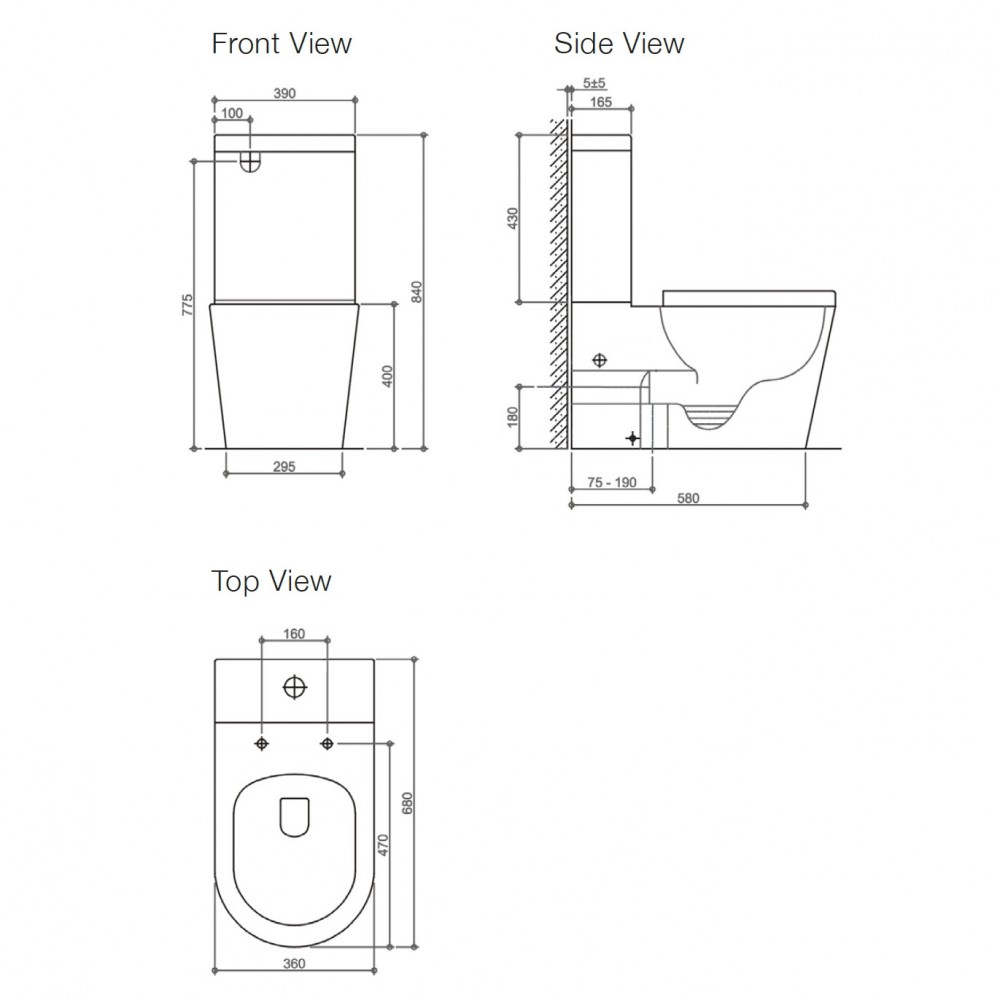 Front View

390

100

775

840

400

295

Side View

5±5

165

430

180

75 - 190

580

Top View

160

680

470

360